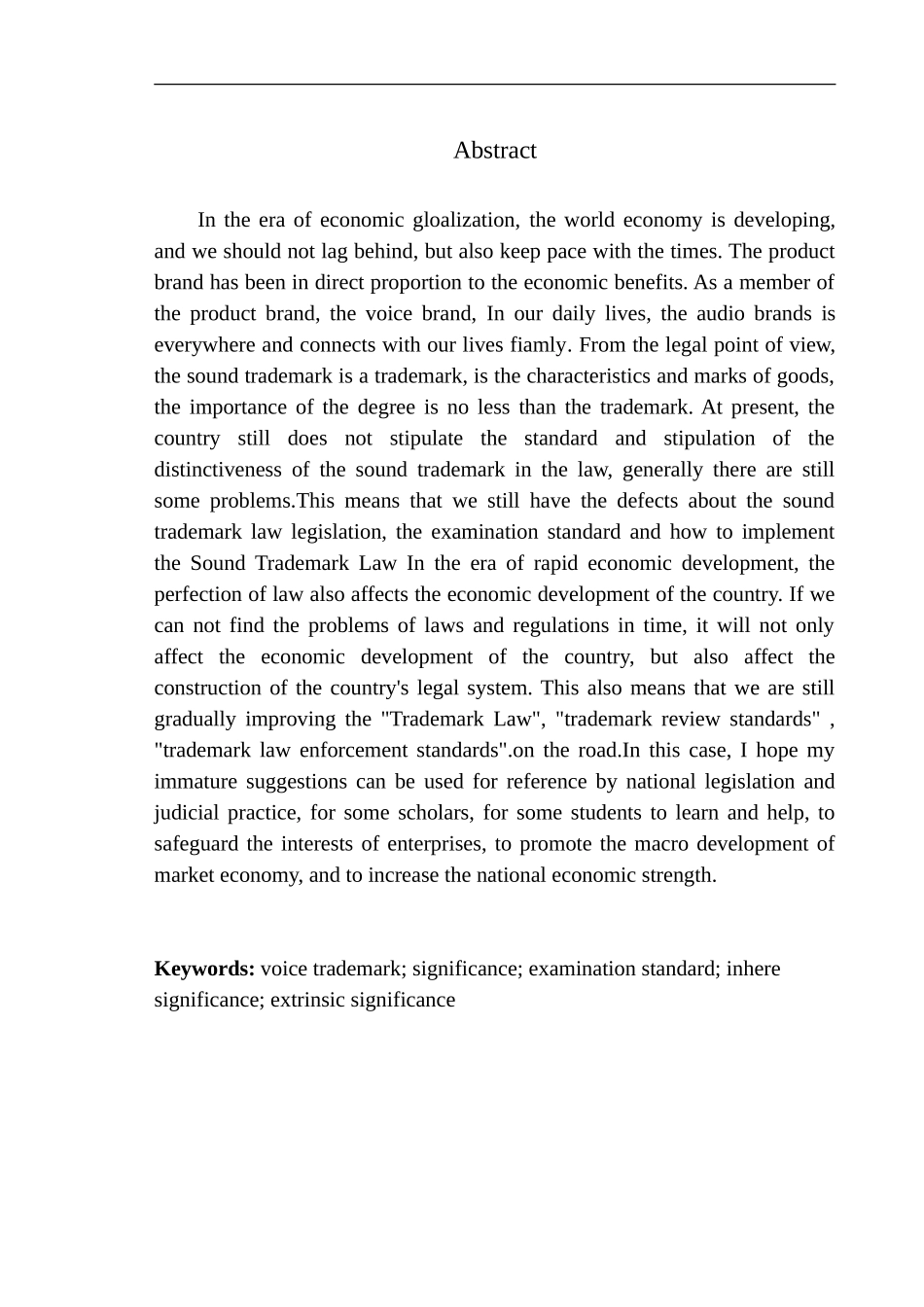 Abstract

In the era of economic gloalization, the world economy is developing, and we should not lag behind, but also keep pace with the times. The product brand has been in direct proportion to the economic benefits. As a member of the product brand, the voice brand, In our daily lives, the audio brands is everywhere and connects with our lives fiamly. From the legal point of view, the sound trademark is a trademark, is the characteristics and marks of goods, the importance of the degree is no less than the trademark. At present, the country still does not stipulate the standard and stipulation of the distinctiveness of the sound trademark in the law, generally there are still some problems.This means that we still have the defects about the sound trademark law legislation, the examination standard and how to implement the Sound Trademark Law In the era of rapid economic development, the perfection of law also affects the economic development of the country. If we can not find the problems of laws and regulations in time, it will not only affect the economic development of the country, but also affect the construction of the country's legal system. This also means that we are still gradually improving the "Trademark Law", "trademark review standards" , "trademark law enforcement standards".on the road.In this case, I hope my immature suggestions can be used for reference by national legislation and judicial practice, for some scholars, for some students to learn and help, to safeguard the interests of enterprises, to promote the macro development of market economy, and to increase the national economic strength.

Keywords: voice trademark; significance; examination standard; inhere significance; extrinsic significance